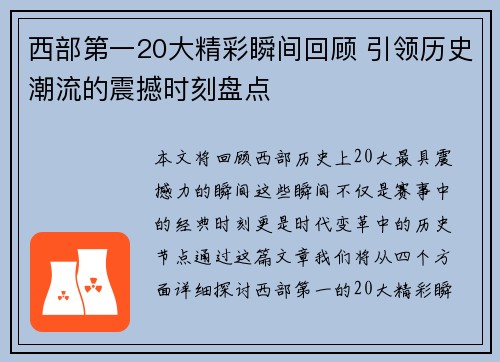 西部第一20大精彩瞬间回顾 引领历史潮流的震撼时刻盘点

本文将回顾西部历史上20大最具震撼力的瞬间这些瞬间不仅是赛事中的经典时刻更是时代变革中的历史节点通过这篇文章我们将从四个方面详细探讨西部第一的20大精彩瞬